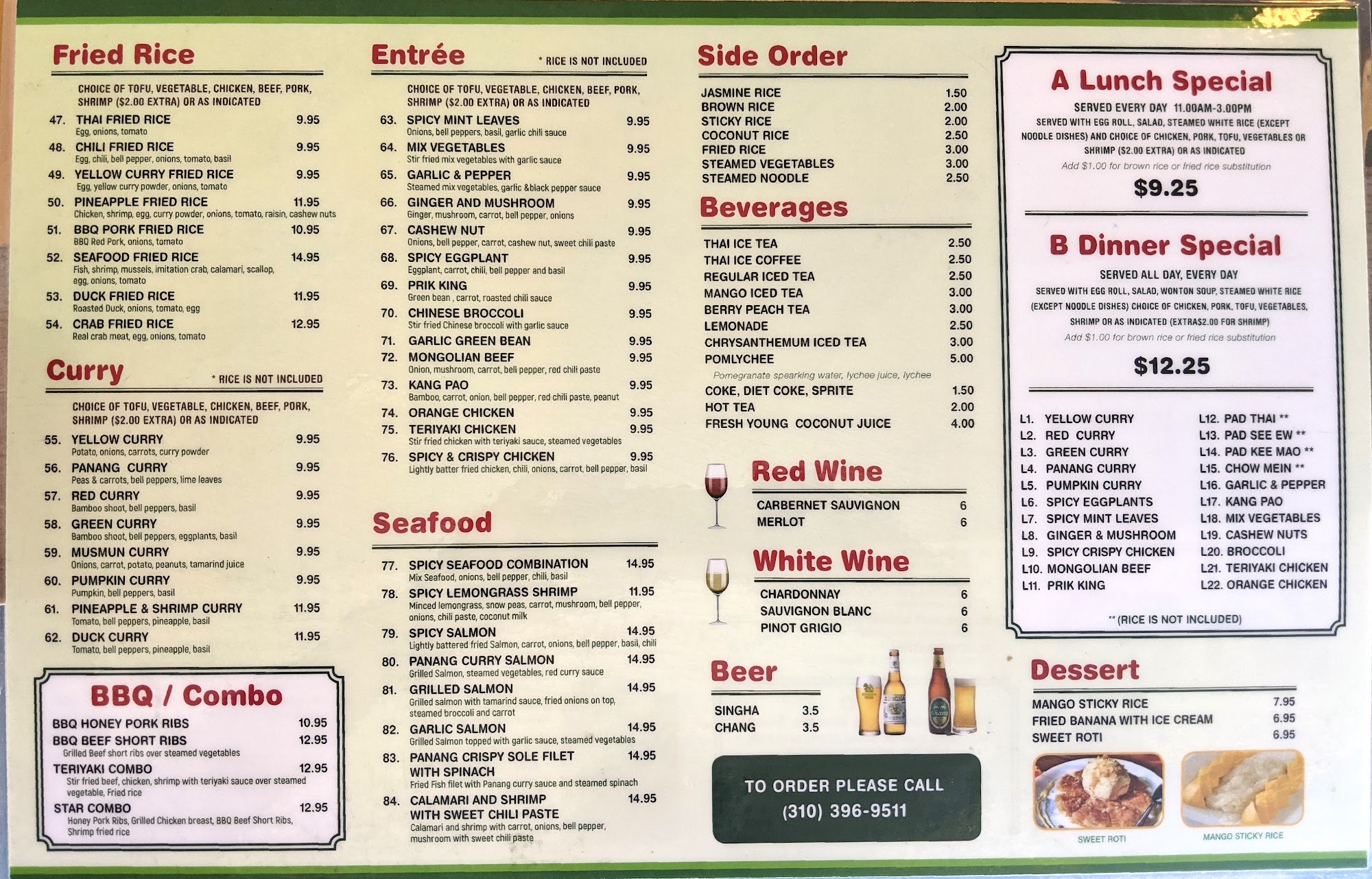 Fried Rice

CHOICE OF TOFU, VEGETABLE, CHICKEN, BEEF, PORK, SHRIMP ($2.00 EXTRA) OR AS INDICATED

47. THAI FRIED RICE 9.95
Egg, onions, tomato

48. CHILI FRIED RICE 9.95
Egg, chili, bell pepper, onions, tomato, basil

49. YELLOW CURRY FRIED RICE 9.95
Egg, yellow curry powder, onions, tomato

50. PINEAPPLE FRIED RICE 11.95
Chicken, shrimp, egg, curry powder, onions, tomato, raisin, cashew nuts

51. BBQ PORK FRIED RICE 10.95
BBQ Red Pork, onions, tomato

52. SEAFOOD FRIED RICE 14.95
Fish, shrimp, mussels, imitation crab, calamari, scallop, egg, onions, tomato

53. DUCK FRIED RICE 11.95
Roasted Duck, onions, tomato, egg

54. CRAB FRIED RICE 12.95
Real crab meat, egg, onions, tomato

Curry
* RICE IS NOT INCLUDED

CHOICE OF TOFU, VEGETABLE, CHICKEN, BEEF, PORK, SHRIMP ($2.00 EXTRA) OR AS INDICATED

55. YELLOW CURRY 9.95
Potato, onions, carrots, curry powder

56. PANANG CURRY 9.95
Peas & carrots, bell peppers, lime leaves

57. RED CURRY 9.95
Bamboo shoot, bell peppers, basil

58. GREEN CURRY 9.95
Bamboo shoot, bell peppers, eggplants, basil

59. MUSMUN CURRY 9.95
Onions, carrot, potato, peanuts, tamarind juice

60. PUMPKIN CURRY 9.95
Pumpkin, bell peppers, basil

61. PINEAPPLE & SHRIMP CURRY 11.95
Tomato, bell peppers, pineapple, basil

62. DUCK CURRY 11.95
Tomato, bell peppers, pineapple, basil

BBQ / Combo

BBQ HONEY PORK RIBS 10.95
BBQ BEEF SHORT RIBS 12.95
Grilled Beef short ribs over steamed vegetables
TERIYAKI COMBO 12.95
Stir fried beef, chicken, shrimp with teriyaki sauce over steamed vegetable, Fried rice
STAR COMBO 12.95
Honey Pork Ribs, Grilled Chicken breast, BBQ Beef Short Ribs, Shrimp fried rice

Entrée
* RICE IS NOT INCLUDED

CHOICE OF TOFU, VEGETABLE, CHICKEN, BEEF, PORK, SHRIMP ($2.00 EXTRA) OR AS INDICATED

63. SPICY MINT LEAVES 9.95
Onions, bell peppers, basil, garlic chili sauce

64. MIX VEGETABLES 9.95
Stir fried mix vegetables with garlic sauce

65. GARLIC & PEPPER 9.95
Steamed mix vegetables, garlic &black pepper sauce

66. GINGER AND MUSHROOM 9.95
Ginger, mushroom, carrot, bell pepper, onions

67. CASHEW NUT 9.95
Onions, bell pepper, carrot, cashew nut, sweet chili paste

68. SPICY EGGPLANT 9.95
Eggplant, carrot, chili, bell pepper and basil

69. PRIK KING 9.95
Green bean , carrot, roasted chili sauce

70. CHINESE BROCCOLI 9.95
Stir fried Chinese broccoli with garlic sauce

71. GARLIC GREEN BEAN 9.95

72. MONGOLIAN BEEF 9.95
Onion, mushroom, carrot, bell pepper, red chili paste

73. KANG PAO 9.95
Bamboo, carrot, onion, bell pepper, red chili paste, peanut

74. ORANGE CHICKEN 9.95

75. TERIYAKI CHICKEN 9.95
Stir fried chicken with teriyaki sauce, steamed vegetables

76. SPICY & CRISPY CHICKEN 9.95
Lightly batter fried chicken, chili, onions, carrot, bell pepper, basil

Seafood

77. SPICY SEAFOOD COMBINATION 14.95
Mix Seafood, onions, bell pepper, chili, basil

78. SPICY LEMONGRASS SHRIMP 11.95
Minced lemongrass, snow peas, carrot, mushroom, bell pepper, onions, chili paste, coconut milk

79. SPICY SALMON 14.95
Lightly battered fried Salmon, carrot, onions, bell pepper, basil, chili

80. PANANG CURRY SALMON 14.95
Grilled Salmon, steamed vegetables, red curry sauce

81. GRILLED SALMON 14.95
Grilled salmon with tamarind sauce, fried onions on top, steamed broccoli and carrot

82. GARLIC SALMON 14.95
Grilled Salmon topped with garlic sauce, steamed vegetables

83. PANANG CRISPY SOLE FILET WITH SPINACH 14.95
Fried Fish filet with Panang curry sauce and steamed spinach

84. CALAMARI AND SHRIMP WITH SWEET CHILI PASTE 14.95
Calamari and shrimp with carrot, onions, bell pepper, mushroom with sweet chili paste

Side Order

JASMINE RICE 1.50
BROWN RICE 2.00
STICKY RICE 2.00
COCONUT RICE 2.50
FRIED RICE 3.00
STEAMED VEGETABLES 3.00
STEAMED NOODLE 2.50

Beverages

THAI ICE TEA 2.50
THAI ICE COFFEE 2.50
REGULAR ICED TEA 2.50
MANGO ICED TEA 3.00
BERRY PEACH TEA 3.00
LEMONADE 2.50
CHRYSANTHEMUM ICED TEA 3.00
POMLYCHEE 5.00
Pomegranate spearking water, lychee juice, lychee
COKE, DIET COKE, SPRITE 1.50
HOT TEA 2.00
FRESH YOUNG COCONUT JUICE 4.00

Red Wine

CARBERNET SAUVIGNON 6
MERLOT 6

White Wine

CHARDONNAY 6
SAUVIGNON BLANC 6
PINOT GRIGIO 6

Beer

SINGHA 3.5
CHANG 3.5

TO ORDER PLEASE CALL
(310) 396-9511

A Lunch Special

SERVED EVERY DAY 11.00AM-3.00PM
SERVED WITH EGG ROLL, SALAD, STEAMED WHITE RICE (EXCEPT NOODLE DISHES) AND CHOICE OF CHICKEN, PORK, TOFU, VEGETABLES OR SHRIMP ($2.00 EXTRA) OR AS INDICATED
Add $1.00 for brown rice or fried rice substitution
$9.25

B Dinner Special

SERVED ALL DAY, EVERY DAY
SERVED WITH EGG ROLL, SALAD, WONTON SOUP, STEAMED WHITE RICE (EXCEPT NOODLE DISHES) CHOICE OF CHICKEN, PORK, TOFU, VEGETABLES, SHRIMP OR AS INDICATED (EXTRA$2.00 FOR SHRIMP)
Add $1.00 for brown rice or fried rice substitution
$12.25

L1. YELLOW CURRY
L2. RED CURRY
L3. GREEN CURRY
L4. PANANG CURRY
L5. PUMPKIN CURRY
L6. SPICY EGGPLANTS
L7. SPICY MINT LEAVES
L8. GINGER & MUSHROOM
L9. SPICY CRISPY CHICKEN
L10. MONGOLIAN BEEF
L11. PRIK KING

L12. PAD THAI **
L13. PAD SEE EW **
L14. PAD KEE MAO **
L15. CHOW MEIN **
L16. GARLIC & PEPPER
L17. KANG PAO
L18. MIX VEGETABLES
L19. CASHEW NUTS
L20. BROCCOLI
L21. TERIYAKI CHICKEN
L22. ORANGE CHICKEN

** (RICE IS NOT INCLUDED)

Dessert

MANGO STICKY RICE 7.95
FRIED BANANA WITH ICE CREAM 6.95
SWEET ROTI 6.95

SWEET ROTI
MANGO STICKY RICE